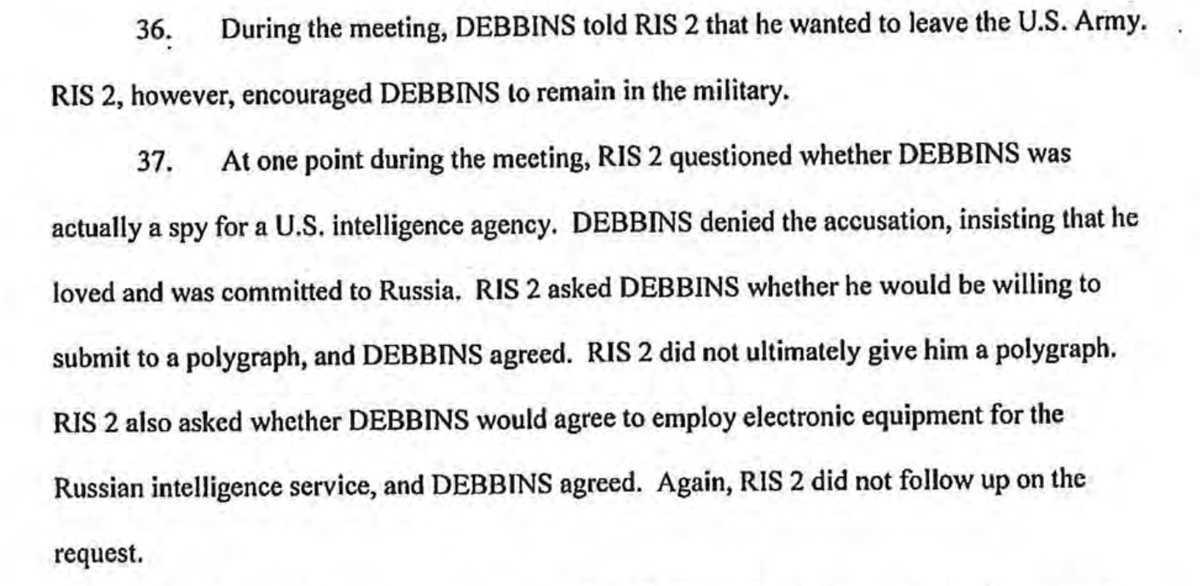 36. During the meeting, DEBBINS told RIS 2 that he wanted to leave the U.S. Army. RIS 2, however, encouraged DEBBINS to remain in the military.

37. At one point during the meeting, RIS 2 questioned whether DEBBINS was actually a spy for a U.S. intelligence agency. DEBBINS denied the accusation, insisting that he loved and was committed to Russia. RIS 2 asked DEBBINS whether he would be willing to submit to a polygraph, and DEBBINS agreed. RIS 2 did not ultimately give him a polygraph. RIS 2 also asked whether DEBBINS would agree to employ electronic equipment for the Russian intelligence service, and DEBBINS agreed. Again, RIS 2 did not follow up on the request.